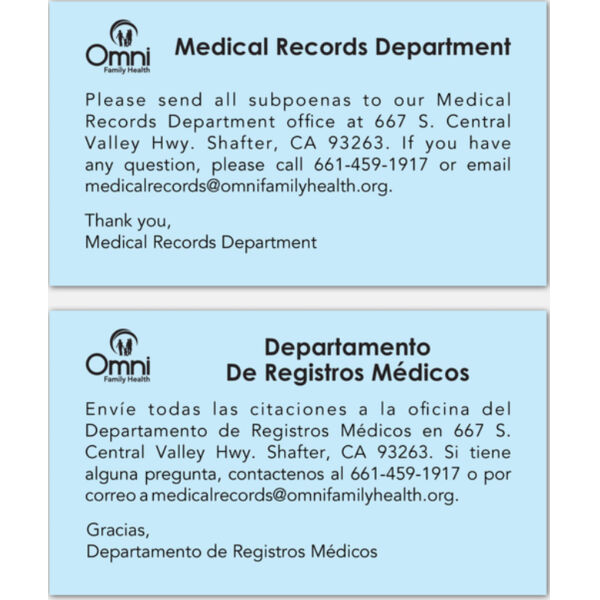 Omni
Family Health

Medical Records Department

Please send all subpoenas to our Medical Records Department office at 667 S. Central Valley Hwy. Shafter, CA 93263. If you have any question, please call 661-459-1917 or email medicalrecords@omnifamilyhealth.org.

Thank you,
Medical Records Department

Omni
Family Health

Departamento
De Registros Médicos

Envíe todas las citaciones a la oficina del Departamento de Registros Médicos en 667 S. Central Valley Hwy. Shafter, CA 93263. Si tiene alguna pregunta, contactenos al 661-459-1917 o por correo a medicalrecords@omnifamilyhealth.org.

Gracias,
Departamento de Registros Médicos